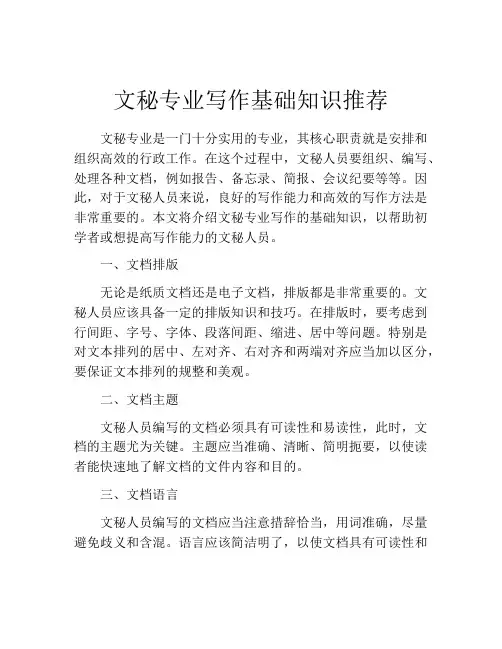 文秘专业写作基础知识推荐

文秘专业是一门十分实用的专业，其核心职责就是安排和组织高效的行政工作。在这个过程中，文秘人员要组织、编写、处理各种文档，例如报告、备忘录、简报、会议纪要等等。因此，对于文秘人员来说，良好的写作能力和高效的写作方法是非常重要的。本文将介绍文秘专业写作的基础知识，以帮助初学者或想提高写作能力的文秘人员。

一、文档排版

无论是纸质文档还是电子文档，排版都是非常重要的。文秘人员应该具备一定的排版知识和技巧。在排版时，要考虑到行间距、字号、字体、段落间距、缩进、居中等问题。特别是对文本排列的居中、左对齐、右对齐和两端对齐应当加以区分，要保证文本排列的规整和美观。

二、文档主题

文秘人员编写的文档必须具有可读性和易读性，此时，文档的主题尤为关键。主题应当准确、清晰、简明扼要，以使读者能快速地了解文档的文件内容和目的。

三、文档语言

文秘人员编写的文档应当注意措辞恰当，用词准确，尽量避免歧义和含混。语言应该简洁明了，以使文档具有可读性和